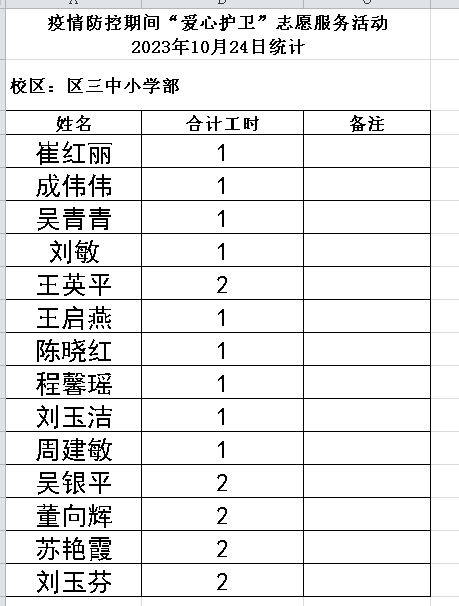 疫情防控期间“爱心护卫”志愿服务活动
2023年10月24日统计

校区：区三中小学部

| 姓名 | 合计工时 | 备注 |
|---|---|---|
| 崔红丽 | 1 | |
| 成伟伟 | 1 | |
| 吴青青 | 1 | |
| 刘敏 | 1 | |
| 王英平 | 2 | |
| 王启燕 | 1 | |
| 陈晓红 | 1 | |
| 程馨瑶 | 1 | |
| 刘玉洁 | 1 | |
| 周建敏 | 1 | |
| 吴银平 | 2 | |
| 董向辉 | 2 | |
| 苏艳霞 | 2 | |
| 刘玉芬 | 2 | |